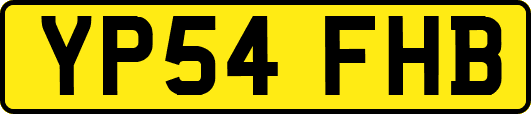 YP54 FHB